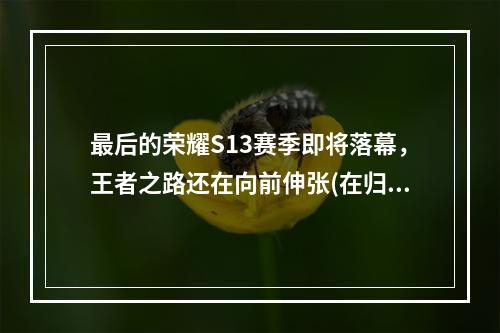 最后的荣耀S13赛季即将落幕，王者之路还在向前伸张(在归...